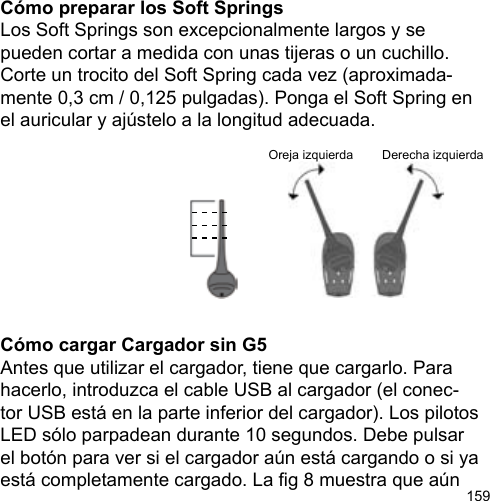 **Cómo preparar los Soft Springs**
Los Soft Springs son excepcionalmente largos y se pueden cortar a medida con unas tijeras o un cuchillo. Corte un trocito del Soft Spring cada vez (aproximadamente 0,3 cm / 0,125 pulgadas). Ponga el Soft Spring en el auricular y ajústelo a la longitud adecuada.

Oreja izquierda

Derecha izquierda

**Cómo cargar Cargador sin G5**
Antes que utilizar el cargador, tiene que cargarlo. Para hacerlo, introduzca el cable USB al cargador (el conector USB está en la parte inferior del cargador). Los pilotos LED sólo parpadean durante 10 segundos. Debe pulsar el botón para ver si el cargador aún está cargando o si ya está completamente cargado. La fig 8 muestra que aún

159